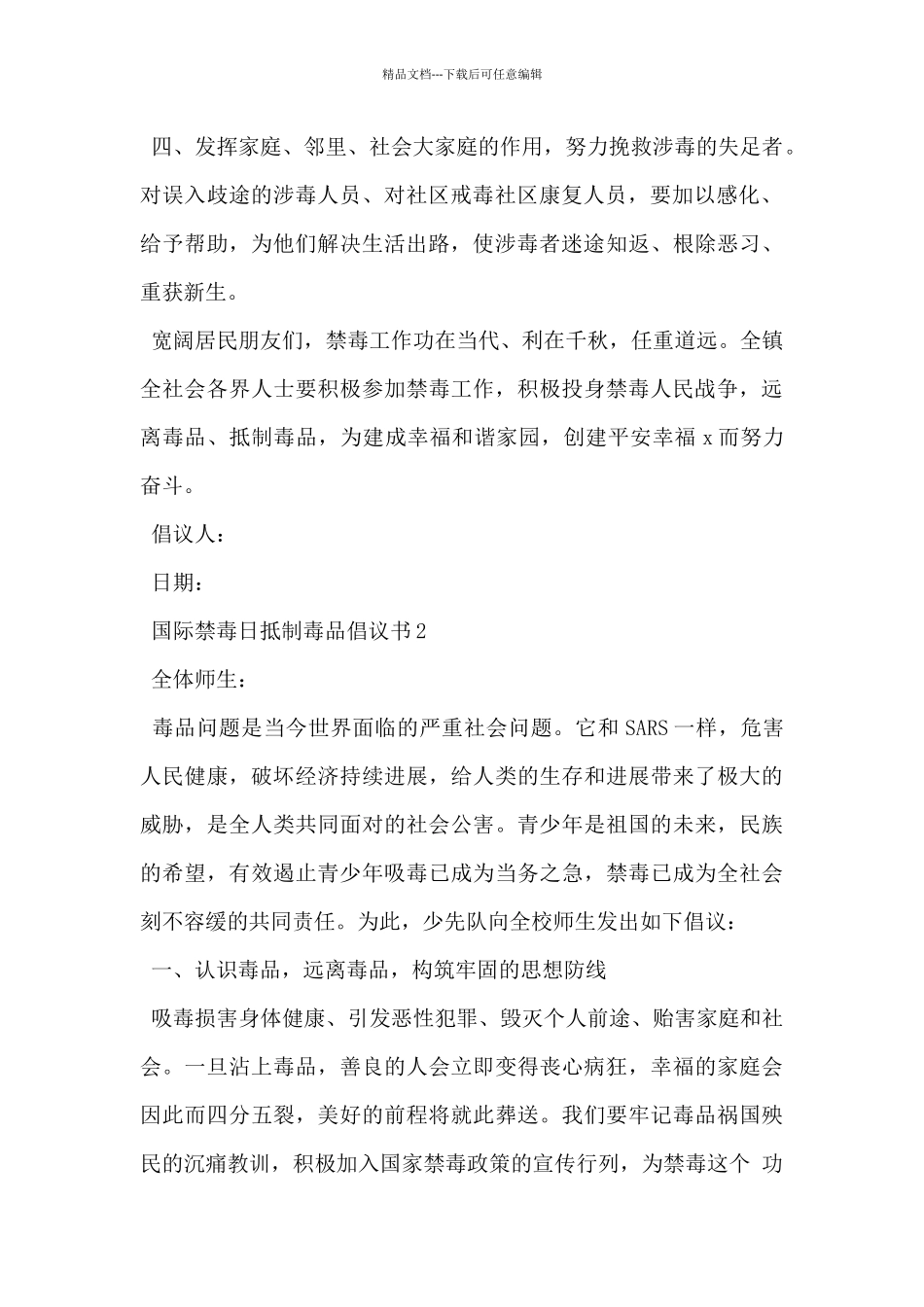 精品文档---下载后可任意编辑

四、发挥家庭、邻里、社会大家庭的作用，努力挽救涉毒的失足者。对误入歧途的涉毒人员、对社区戒毒社区康复人员，要加以感化、给予帮助，为他们解决生活出路，使涉毒者迷途知返、根除恶习、重获新生。

宽阔居民朋友们，禁毒工作功在当代、利在千秋，任重道远。全镇全社会各界人士要积极参加禁毒工作，积极投身禁毒人民战争，远离毒品、抵制毒品，为建成幸福和谐家园，创建平安幸福x而努力奋斗。

倡议人：

日期：

国际禁毒日抵制毒品倡议书2

全体师生：

毒品问题是当今世界面临的严重社会问题。它和SARS一样，危害人民健康，破坏经济持续进展，给人类的生存和进展带来了极大的威胁，是全人类共同面对的社会公害。青少年是祖国的未来，民族的希望，有效遏止青少年吸毒已成为当务之急，禁毒已成为全社会刻不容缓的共同责任。为此，少先队向全校师生发出如下倡议：

一、认识毒品，远离毒品，构筑牢固的思想防线

吸毒损害身体健康、引发恶性犯罪、毁灭个人前途、贻害家庭和社会。一旦沾上毒品，善良的人会立即变得丧心病狂，幸福的家庭会因此而四分五裂，美好的前程将就此葬送。我们要牢记毒品祸国殃民的沉痛教训，积极加入国家禁毒政策的宣传行列，为禁毒这个 功